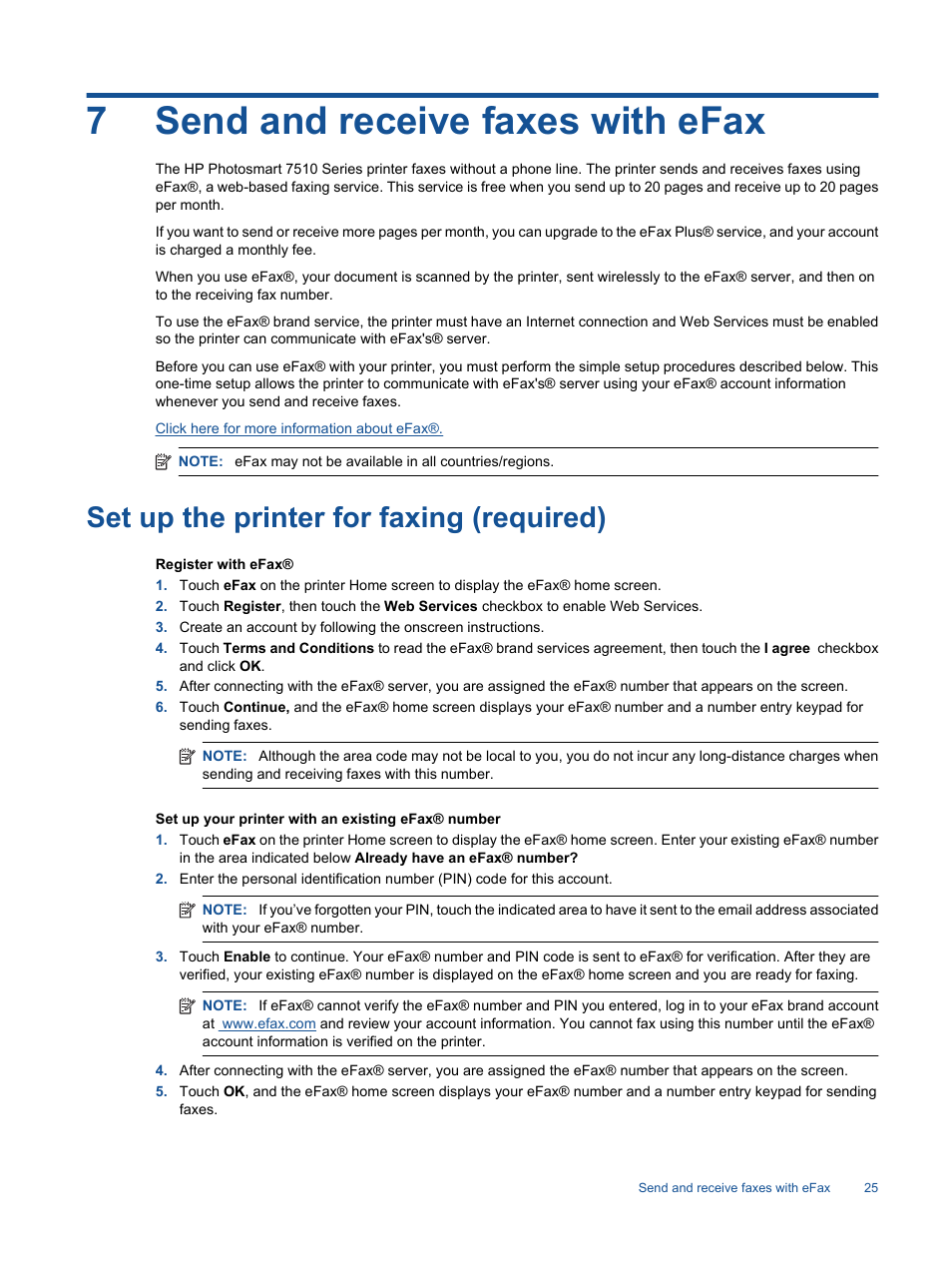 7 Send and receive faxes with eFax

The HP Photosmart 7510 Series printer faxes without a phone line. The printer sends and receives faxes using eFax®, a web-based faxing service. This service is free when you send up to 20 pages and receive up to 20 pages per month.

If you want to send or receive more pages per month, you can upgrade to the eFax Plus® service, and your account is charged a monthly fee.

When you use eFax®, your document is scanned by the printer, sent wirelessly to the eFax® server, and then on to the receiving fax number.

To use the eFax® brand service, the printer must have an Internet connection and Web Services must be enabled so the printer can communicate with eFax's® server.

Before you can use eFax® with your printer, you must perform the simple setup procedures described below. This one-time setup allows the printer to communicate with eFax's® server using your eFax® account information whenever you send and receive faxes.

Click here for more information about eFax®.

NOTE: eFax may not be available in all countries/regions.

Set up the printer for faxing (required)

Register with eFax®

1. Touch eFax on the printer Home screen to display the eFax® home screen.
2. Touch Register, then touch the Web Services checkbox to enable Web Services.
3. Create an account by following the onscreen instructions.
4. Touch Terms and Conditions to read the eFax® brand services agreement, then touch the I agree checkbox and click OK.
5. After connecting with the eFax® server, you are assigned the eFax® number that appears on the screen.
6. Touch Continue, and the eFax® home screen displays your eFax® number and a number entry keypad for sending faxes.

NOTE: Although the area code may not be local to you, you do not incur any long-distance charges when sending and receiving faxes with this number.

Set up your printer with an existing eFax® number

1. Touch eFax on the printer Home screen to display the eFax® home screen. Enter your existing eFax® number in the area indicated below Already have an eFax® number?
2. Enter the personal identification number (PIN) code for this account.

NOTE: If you've forgotten your PIN, touch the indicated area to have it sent to the email address associated with your eFax® number.

3. Touch Enable to continue. Your eFax® number and PIN code is sent to eFax® for verification. After they are verified, your existing eFax® number is displayed on the eFax® home screen and you are ready for faxing.

NOTE: If eFax® cannot verify the eFax® number and PIN you entered, log in to your eFax brand account at www.efax.com and review your account information. You cannot fax using this number until the eFax® account information is verified on the printer.

4. After connecting with the eFax® server, you are assigned the eFax® number that appears on the screen.
5. Touch OK, and the eFax® home screen displays your eFax® number and a number entry keypad for sending faxes.

Send and receive faxes with eFax 25